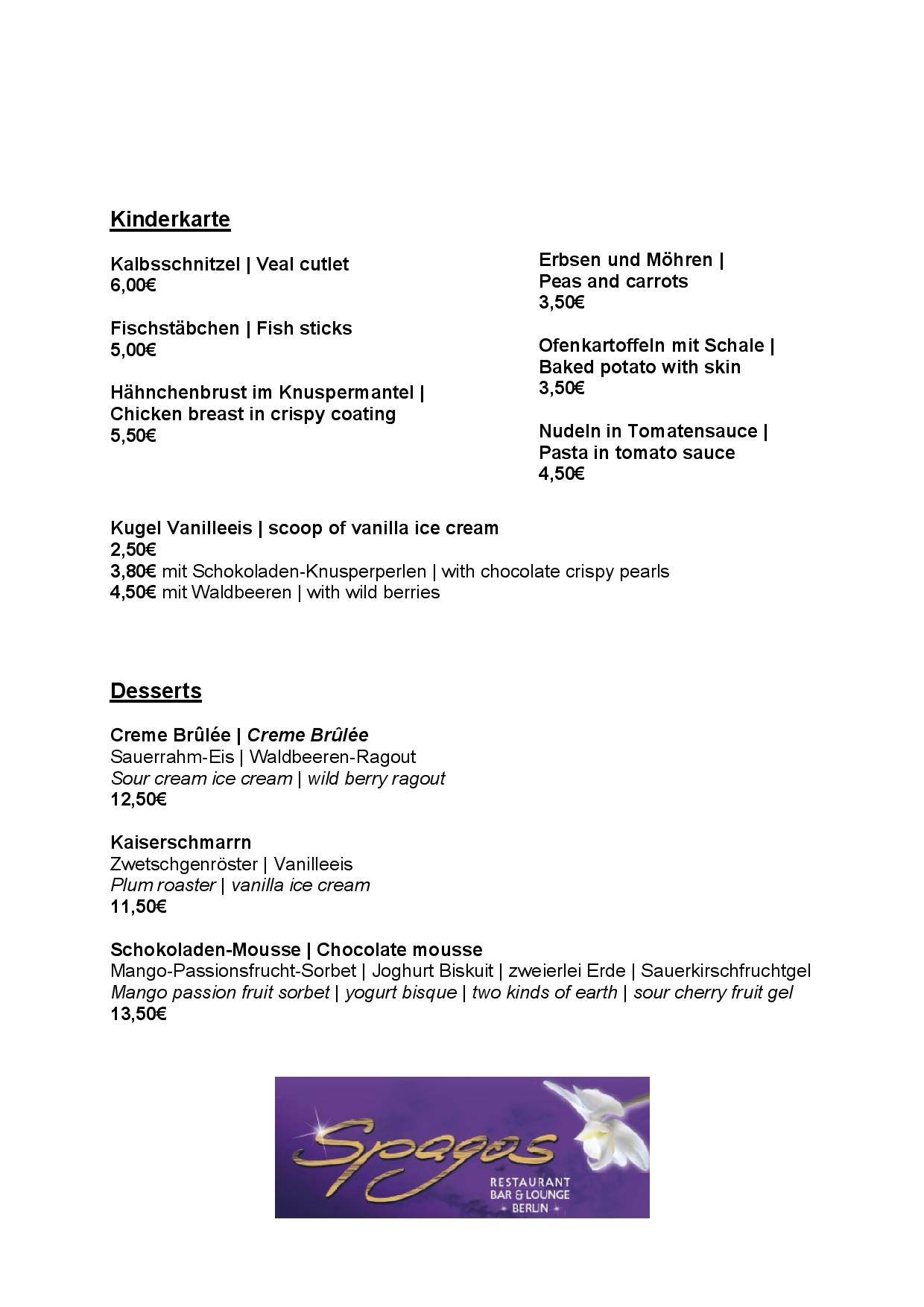 Kinderkarte

Kalbsschnitzel | Veal cutlet
6,00€

Fischstäbchen | Fish sticks
5,00€

Hähnchenbrust im Knuspermantel | Chicken breast in crispy coating
5,50€

Erbsen und Möhren | Peas and carrots
3,50€

Ofenkartoffeln mit Schale | Baked potato with skin
3,50€

Nudeln in Tomatensauce | Pasta in tomato sauce
4,50€

Kugel Vanilleeis | scoop of vanilla ice cream
2,50€
3,80€ mit Schokoladen-Knusperperlen | with chocolate crispy pearls
4,50€ mit Waldbeeren | with wild berries

Desserts

Creme Brûlée | Creme Brûlée
Sauerrahm-Eis | Waldbeeren-Ragout
Sour cream ice cream | wild berry ragout
12,50€

Kaiserschmarrn
Zwetschgenröster | Vanilleeis
Plum roaster | vanilla ice cream
11,50€

Schokoladen-Mousse | Chocolate mousse
Mango-Passionsfrucht-Sorbet | Joghurt Biskuit | zweierlei Erde | Sauerkirschfruchtgel
Mango passion fruit sorbet | yogurt bisque | two kinds of earth | sour cherry fruit gel
13,50€

Spagos
RESTAURANT
BAR & LOUNGE
BERLIN